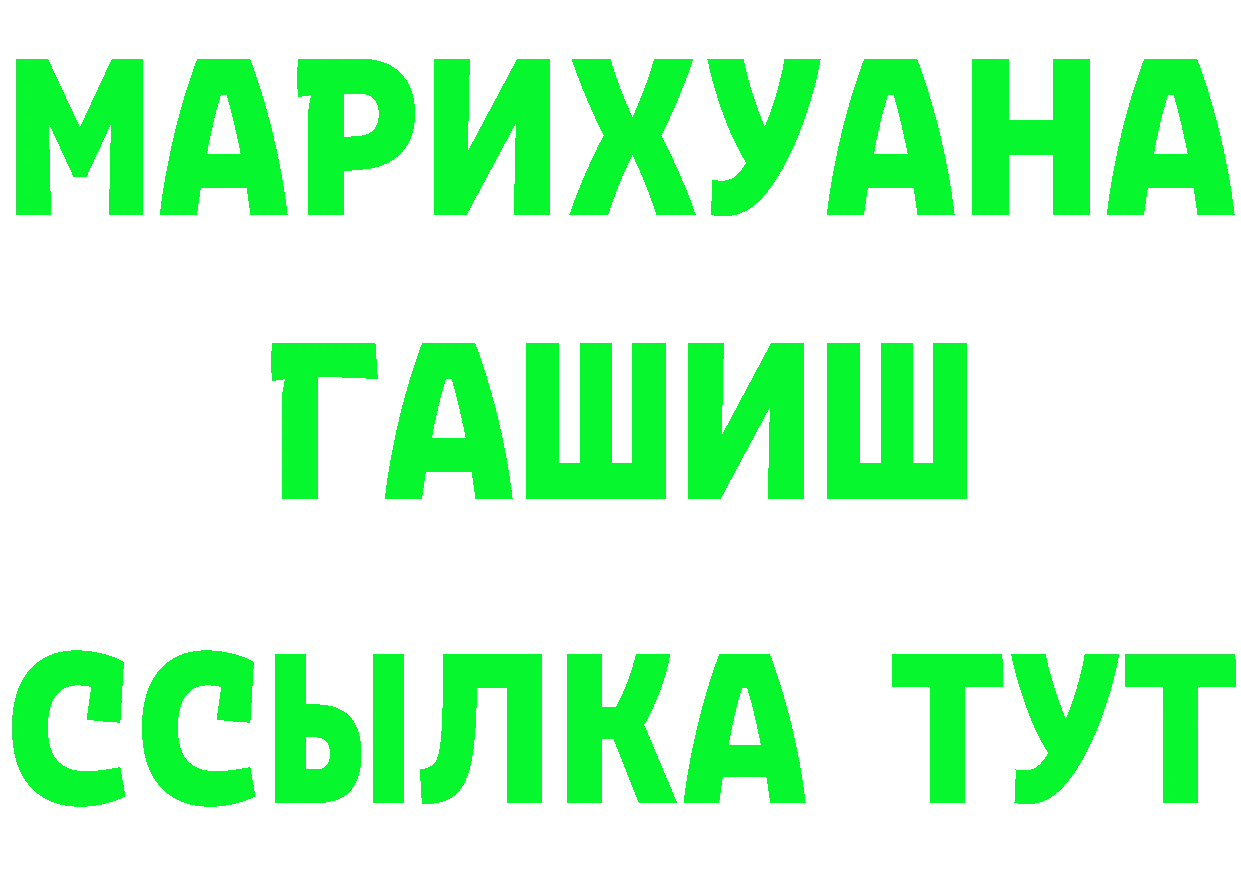 МАРИХУАНА
ГАШИШ
ССЫЛКА ТУТ